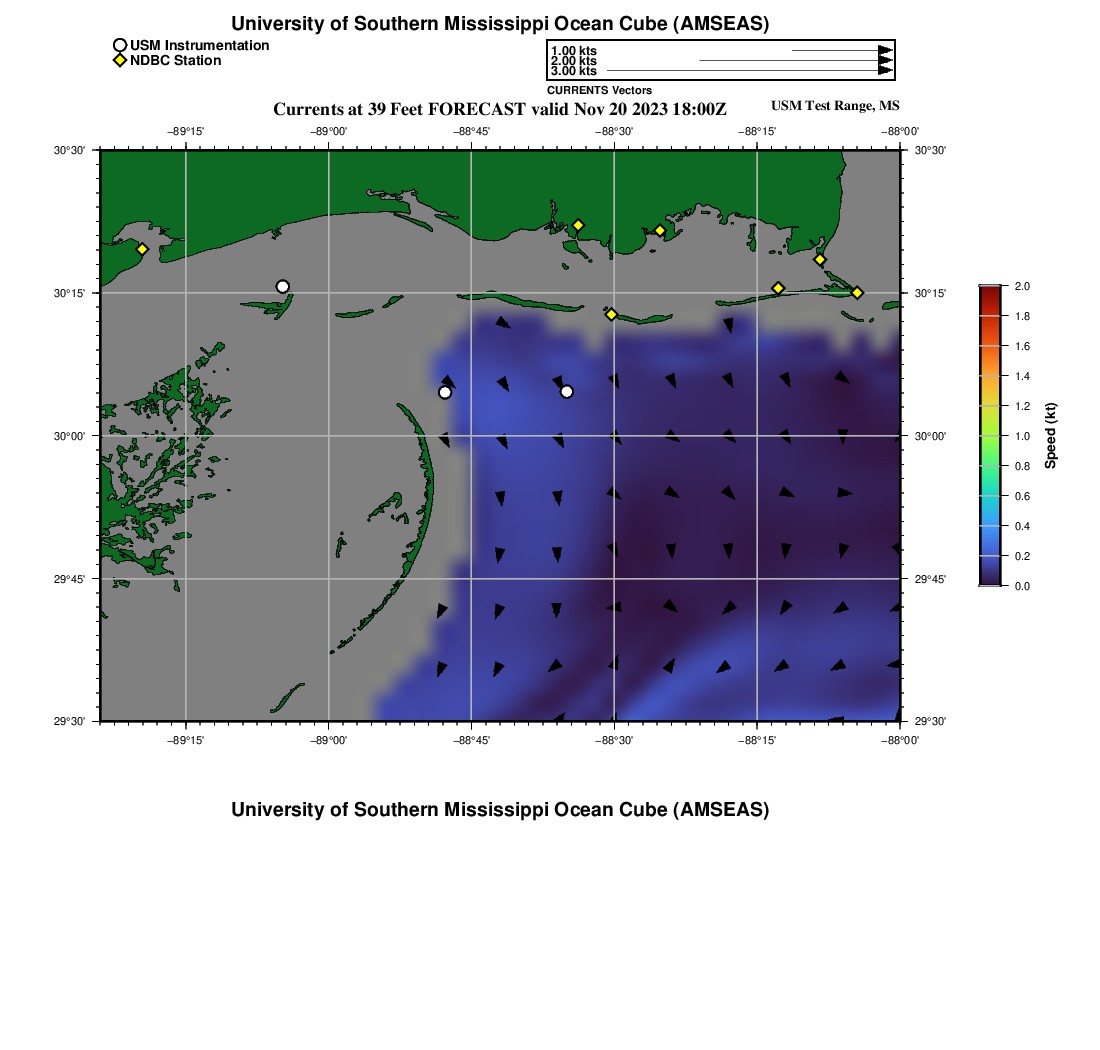 University of Southern Mississippi Ocean Cube (AMSEAS)

USM Instrumentation
NDBC Station

1.00 kts
2.00 kts
3.00 kts
CURRENTS Vectors

Currents at 39 Feet FORECAST valid Nov 20 2023 18:00Z

USM Test Range, MS

−89°15' −89°00' −88°45' −88°30' −88°15' −88°00'

30°30' 30°15' 30°00' 29°45' 29°30'

30°30' 30°15' 30°00' 29°45' 29°30'

−89°15' −89°00' −88°45' −88°30' −88°15' −88°00'

2.0
1.8
1.6
1.4
1.2
1.0
0.8
0.6
0.4
0.2
0.0
Speed (kt)

University of Southern Mississippi Ocean Cube (AMSEAS)